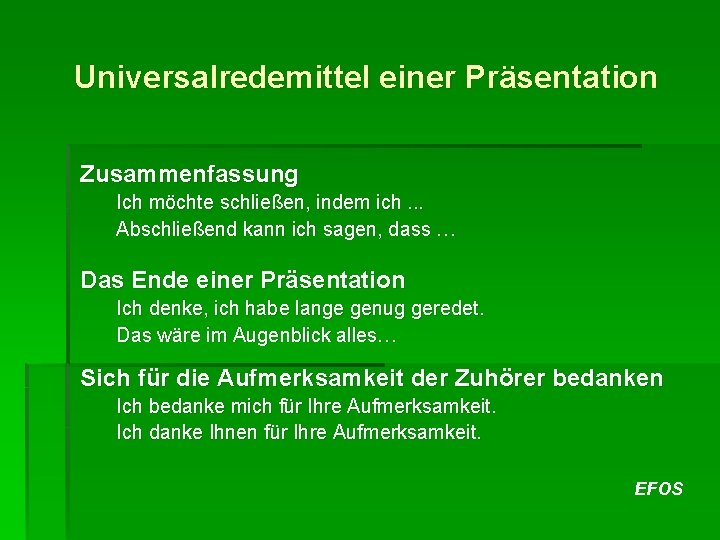 Universalredemittel einer Präsentation

Zusammenfassung
Ich möchte schließen, indem ich ...
Abschließend kann ich sagen, dass …

Das Ende einer Präsentation
Ich denke, ich habe lange genug geredet.
Das wäre im Augenblick alles…

Sich für die Aufmerksamkeit der Zuhörer bedanken
Ich bedanke mich für Ihre Aufmerksamkeit.
Ich danke Ihnen für Ihre Aufmerksamkeit.

EFOS